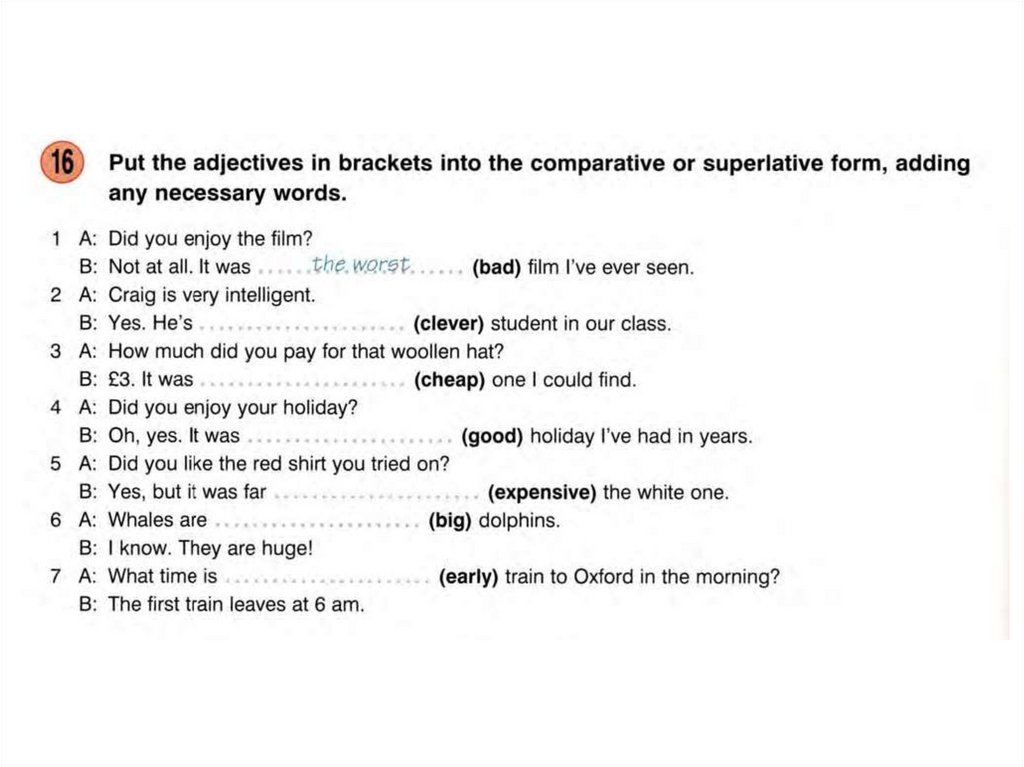 16 Put the adjectives in brackets into the comparative or superlative form, adding any necessary words.

1 A: Did you enjoy the film?
B: Not at all. It was ......the worst...... (bad) film I've ever seen.
2 A: Craig is very intelligent.
B: Yes. He's ...................... (clever) student in our class.
3 A: How much did you pay for that woollen hat?
B: £3. It was ...................... (cheap) one I could find.
4 A: Did you enjoy your holiday?
B: Oh, yes. It was ...................... (good) holiday I've had in years.
5 A: Did you like the red shirt you tried on?
B: Yes, but it was far ...................... (expensive) the white one.
6 A: Whales are ...................... (big) dolphins.
B: I know. They are huge!
7 A: What time is ...................... (early) train to Oxford in the morning?
B: The first train leaves at 6 am.